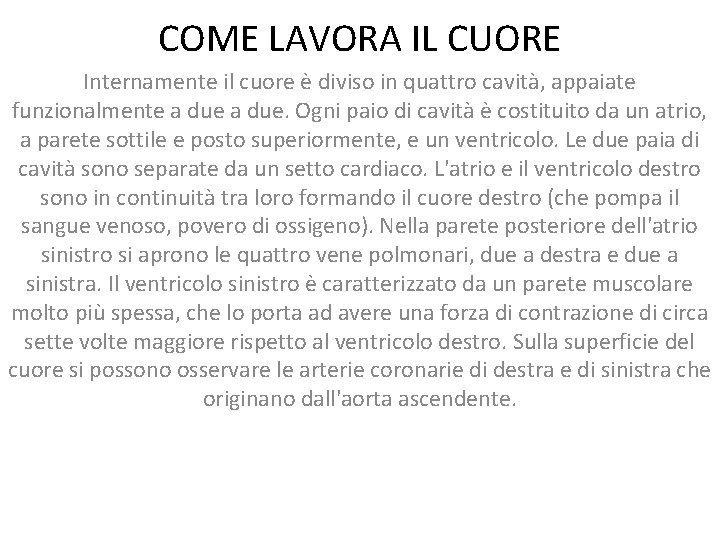 COME LAVORA IL CUORE

Internamente il cuore è diviso in quattro cavità, appaiate funzionalmente a due a due. Ogni paio di cavità è costituito da un atrio, a parete sottile e posto superiormente, e un ventricolo. Le due paia di cavità sono separate da un setto cardiaco. L'atrio e il ventricolo destro sono in continuità tra loro formando il cuore destro (che pompa il sangue venoso, povero di ossigeno). Nella parete posteriore dell'atrio sinistro si aprono le quattro vene polmonari, due a destra e due a sinistra. Il ventricolo sinistro è caratterizzato da un parete muscolare molto più spessa, che lo porta ad avere una forza di contrazione di circa sette volte maggiore rispetto al ventricolo destro. Sulla superficie del cuore si possono osservare le arterie coronarie di destra e di sinistra che originano dall'aorta ascendente.